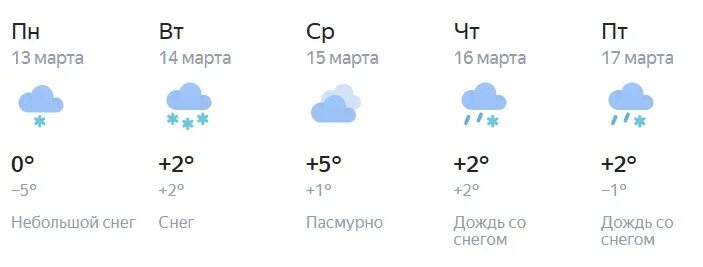 Пн
13 марта
0°
−5°
Небольшой снег

Вт
14 марта
+2°
+2°
Снег

Ср
15 марта
+5°
+1°
Пасмурно

Чт
16 марта
+2°
+2°
Дождь со снегом

Пт
17 марта
+2°
−1°
Дождь со снегом